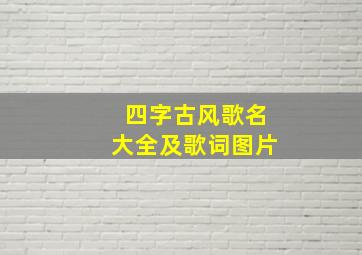 四字古风歌名
大全及歌词图片